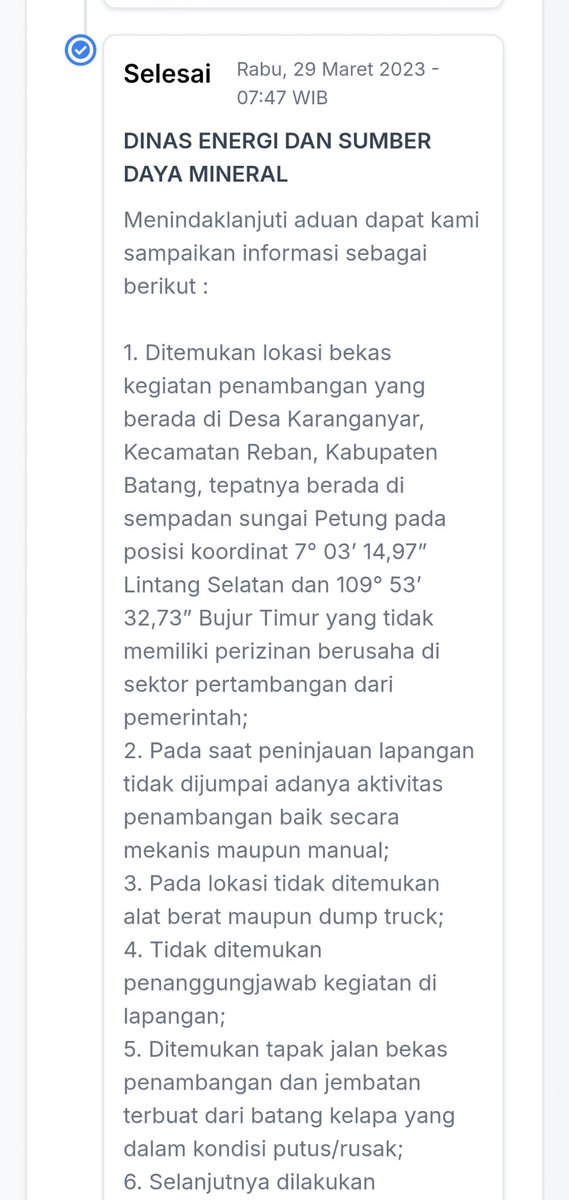 Selesai

Rabu, 29 Maret 2023 - 07:47 WIB

DINAS ENERGI DAN SUMBER DAYA MINERAL

Menindaklanjuti aduan dapat kami sampaikan informasi sebagai berikut :

1. Ditemukan lokasi bekas kegiatan penambangan yang berada di Desa Karanganyar, Kecamatan Reban, Kabupaten Batang, tepatnya berada di sempadan sungai Petung pada posisi koordinat 7° 03′ 14,97″ Lintang Selatan dan 109° 53′ 32,73″ Bujur Timur yang tidak memiliki perizinan berusaha di sektor pertambangan dari pemerintah;
2. Pada saat peninjauan lapangan tidak dijumpai adanya aktivitas penambangan baik secara mekanis maupun manual;
3. Pada lokasi tidak ditemukan alat berat maupun dump truck;
4. Tidak ditemukan penanggungjawab kegiatan di lapangan;
5. Ditemukan tapak jalan bekas penambangan dan jembatan terbuat dari batang kelapa yang dalam kondisi putus/rusak;
6. Selanjutnya dilakukan